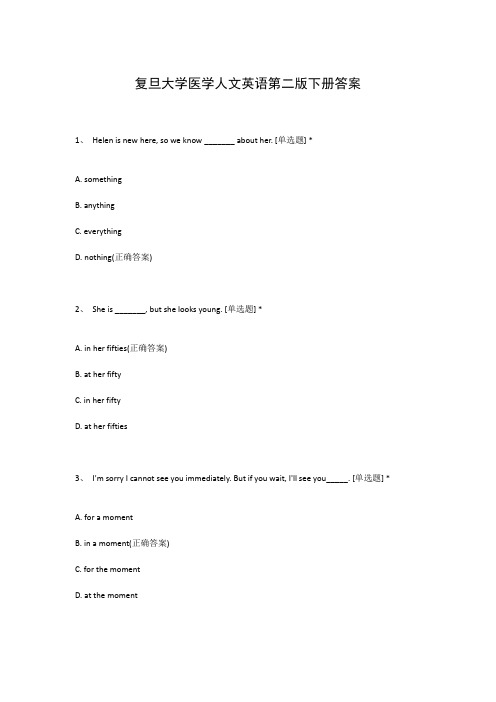 复旦大学医学人文英语第二版下册答案

1、 Helen is new here, so we know _______ about her. [单选题] *

A. something

B. anything

C. everything

D. nothing(正确答案)

2、 She is _______, but she looks young. [单选题] *

A. in her fifties(正确答案)

B. at her fifty

C. in her fifty

D. at her fifties

3、 I'm sorry I cannot see you immediately. But if you wait, I'll see you_____. [单选题] *

A. for a moment

B. in a moment(正确答案)

C. for the moment

D. at the moment